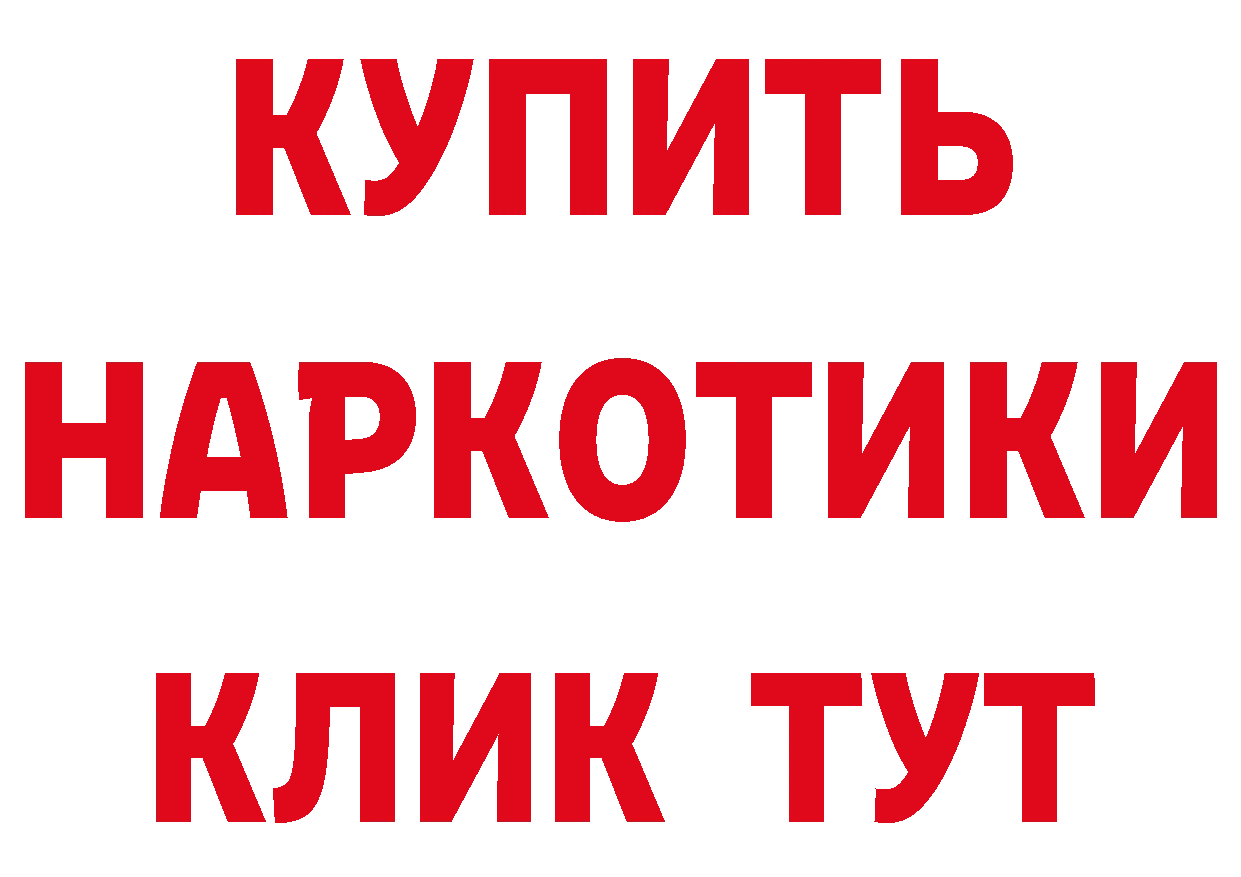 КУПИТЬ НАРКОТИКИ КЛИК ТУТ